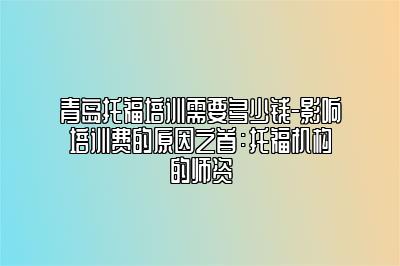 青岛托福培训需要多少钱-影响培训费的原因之首：托福机构的师资